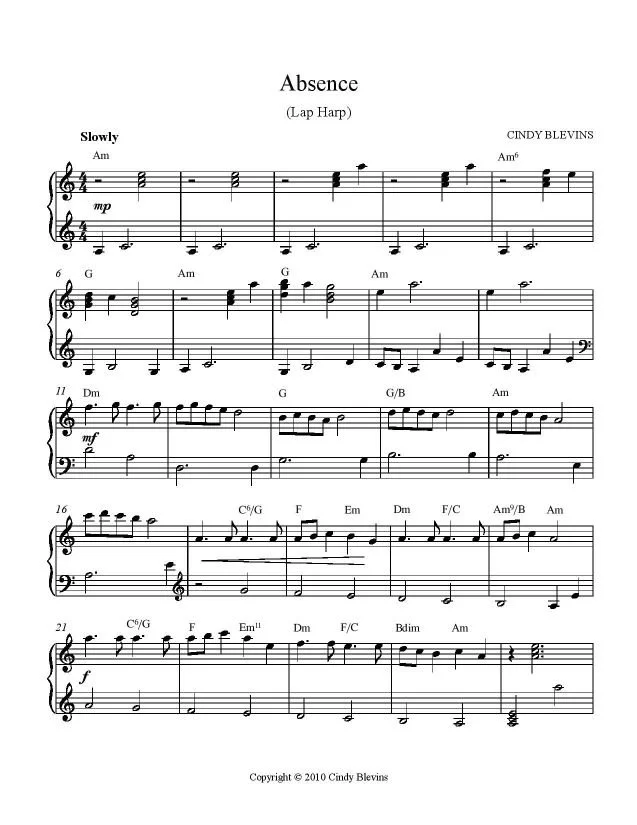 Absence

(Lap Harp)

Slowly

CINDY BLEVINS

Am

Am$^{6}$

mp

6 G

Am

G

Am

11 Dm

G

G/B

Am

mf

16

C$^{6}$/G

F

Em

Dm

F/C

Am$^{9}$/B

Am

21

C$^{6}$/G

F

Em$^{11}$

Dm

F/C

Bdim

Am

f

Copyright © 2010 Cindy Blevins